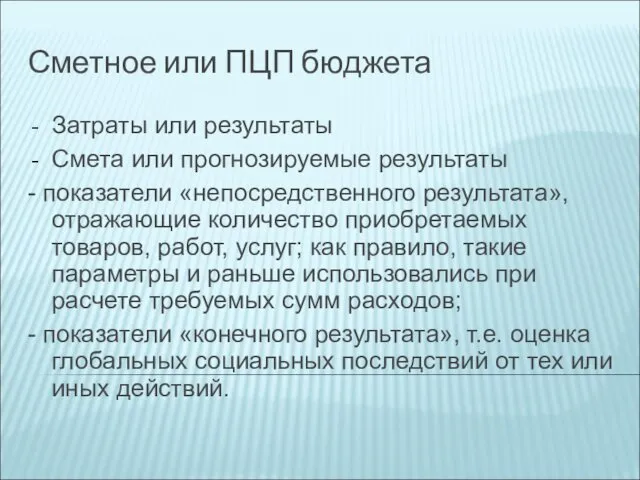 Сметное или ПЦП бюджета

- Затраты или результаты
- Смета или прогнозируемые результаты

- показатели «непосредственного результата», отражающие количество приобретаемых товаров, работ, услуг; как правило, такие параметры и раньше использовались при расчете требуемых сумм расходов;

- показатели «конечного результата», т.е. оценка глобальных социальных последствий от тех или иных действий.